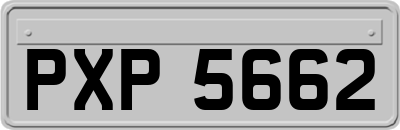 PXP 5662